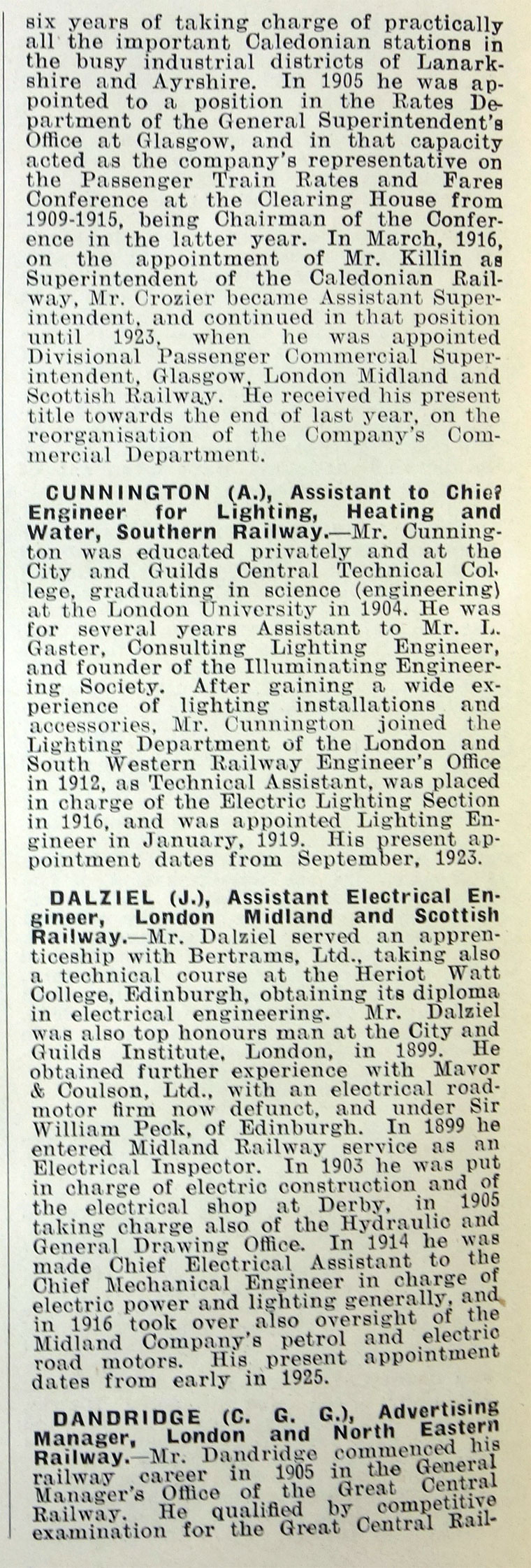 six years of taking charge of practically all the important Caledonian stations in the busy industrial districts of Lanarkshire and Ayrshire. In 1905 he was appointed to a position in the Rates Department of the General Superintendent's Office at Glasgow, and in that capacity acted as the company's representative on the Passenger Train Rates and Fares Conference at the Clearing House from 1909-1915, being Chairman of the Conference in the latter year. In March, 1916, on the appointment of Mr. Killin as Superintendent of the Caledonian Railway, Mr. Crozier became Assistant Superintendent, and continued in that position until 1923, when he was appointed Divisional Passenger Commercial Superintendent, Glasgow, London Midland and Scottish Railway. He received his present title towards the end of last year, on the reorganisation of the Company's Commercial Department.

CUNNINGTON (A.), Assistant to Chief Engineer for Lighting, Heating and Water, Southern Railway.—Mr. Cunnington was educated privately and at the City and Guilds Central Technical College, graduating in science (engineering) at the London University in 1904. He was for several years Assistant to Mr. L. Gaster, Consulting Lighting Engineer, and founder of the Illuminating Engineering Society. After gaining a wide experience of lighting installations and accessories, Mr. Cunnington joined the Lighting Department of the London and South Western Railway Engineer's Office in 1912, as Technical Assistant, was placed in charge of the Electric Lighting Section in 1916, and was appointed Lighting Engineer in January, 1919. His present appointment dates from September, 1923.

DALZIEL (J.), Assistant Electrical Engineer, London Midland and Scottish Railway.—Mr. Dalziel served an apprenticeship with Bertrams, Ltd., taking also a technical course at the Heriot Watt College, Edinburgh, obtaining its diploma in electrical engineering. Mr. Dalziel was also top honours man at the City and Guilds Institute, London, in 1899. He obtained further experience with Mavor & Coulson, Ltd., with an electrical road-motor firm now defunct, and under Sir William Peck, of Edinburgh. In 1899 he entered Midland Railway service as an Electrical Inspector. In 1903 he was put in charge of electric construction and of the electrical shop at Derby, in 1905 taking charge also of the Hydraulic and General Drawing Office. In 1914 he was made Chief Electrical Assistant to the Chief Mechanical Engineer in charge of electric power and lighting generally, and in 1916 took over also oversight of the Midland Company's petrol and electric road motors. His present appointment dates from early in 1925.

DANDRIDGE (C. G. G.), Advertising Manager, London and North Eastern Railway.—Mr. Dandridge commenced his railway career in 1905 in the General Manager's Office of the Great Central Railway. He qualified by competitive examination for the Great Central Rail-